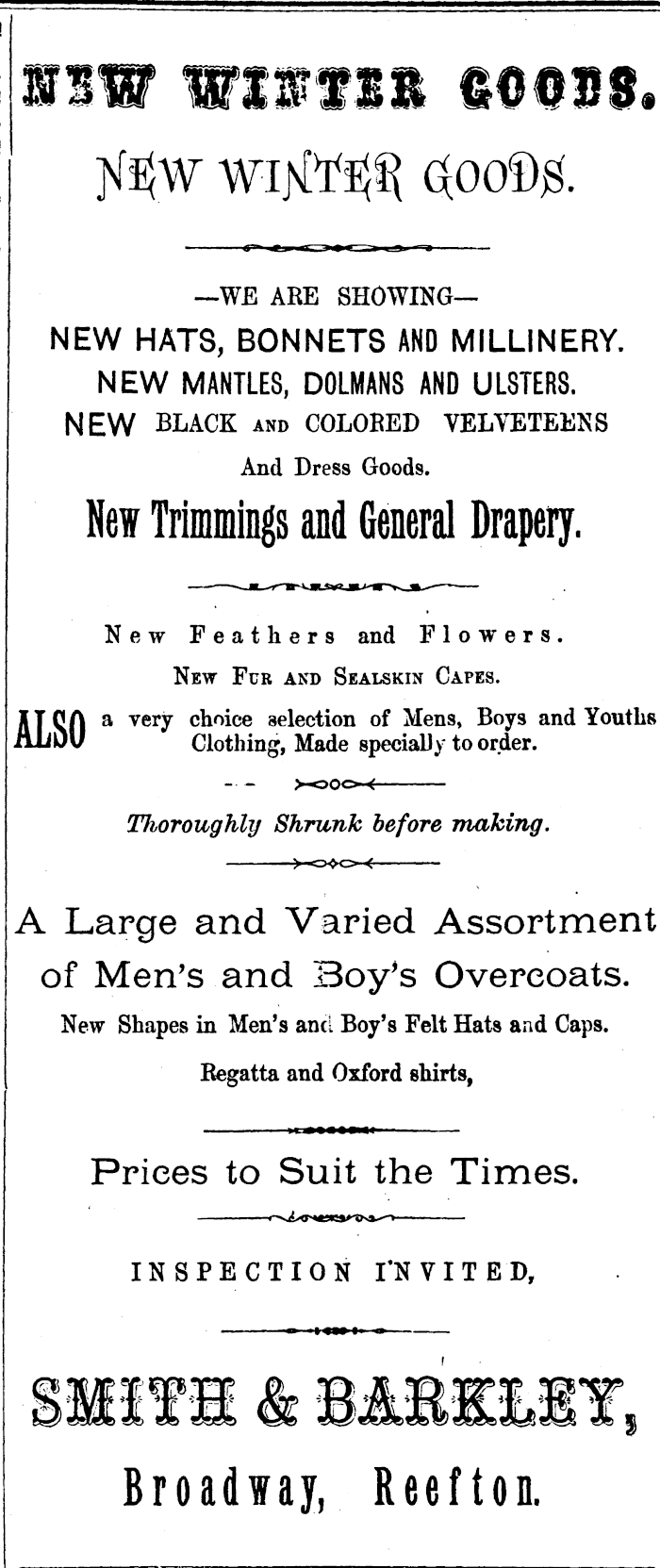 NEW WINTER GOODS.

NEW WINTER GOODS.

—WE ARE SHOWING—

NEW HATS, BONNETS AND MILLINERY.

NEW MANTLES, DOLMANS AND ULSTERS.

NEW BLACK AND COLORED VELVETEENS

And Dress Goods.

New Trimmings and General Drapery.

New Feathers and Flowers.

NEW FUR AND SEALSKIN CAPES.

ALSO a very choice selection of Mens, Boys and Youths Clothing, Made specially to order.

Thoroughly Shrunk before making.

A Large and Varied Assortment of Men's and Boy's Overcoats.

New Shapes in Men's and Boy's Felt Hats and Caps.

Regatta and Oxford shirts,

Prices to Suit the Times.

INSPECTION INVITED,

SMITH & BARKLEY,

Broadway, Reefton.